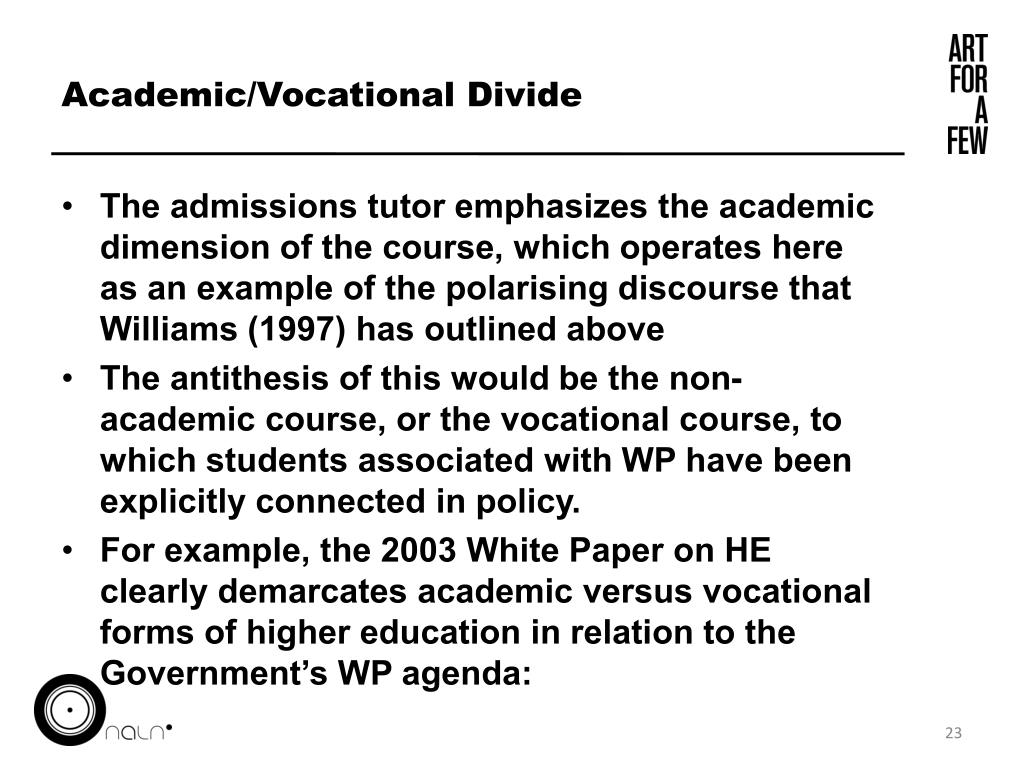 Academic/Vocational Divide

ART FOR A FEW

• The admissions tutor emphasizes the academic dimension of the course, which operates here as an example of the polarising discourse that Williams (1997) has outlined above
• The antithesis of this would be the non-academic course, or the vocational course, to which students associated with WP have been explicitly connected in policy.
• For example, the 2003 White Paper on HE clearly demarcates academic versus vocational forms of higher education in relation to the Government's WP agenda:

naln

23